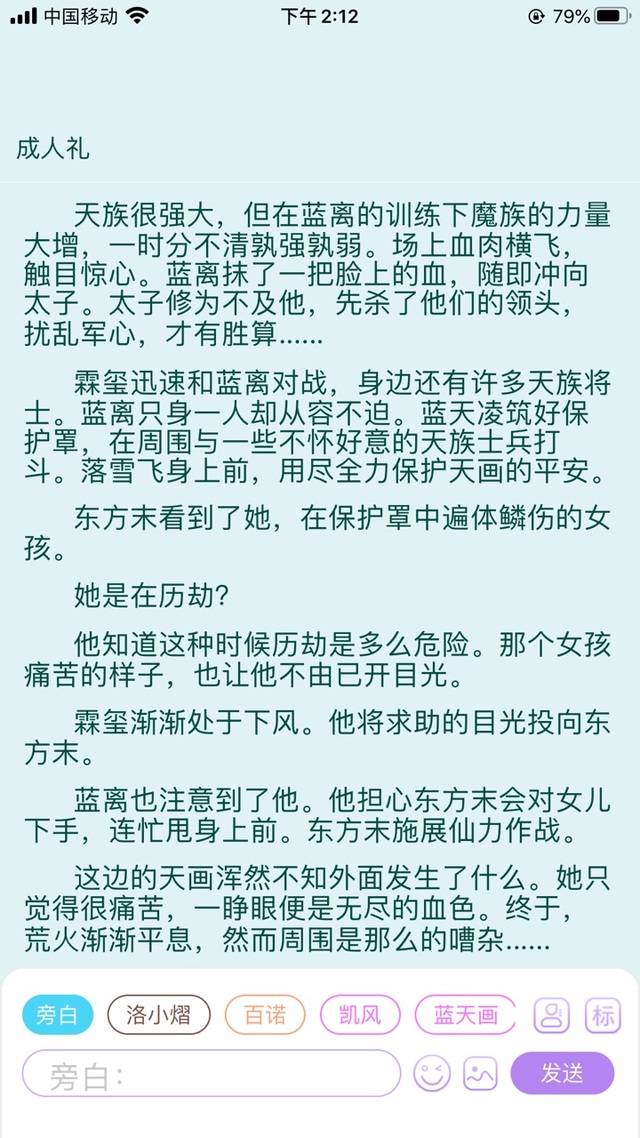 中国移动 下午 2:12 79%

成人礼

天族很强大，但在蓝离的训练下魔族的力量大增，一时分不清孰强孰弱。场上血肉横飞，触目惊心。蓝离抹了一把脸上的血，随即冲向太子。太子修为不及他，先杀了他们的领头，扰乱军心，才有胜算……

霖玺迅速和蓝离对战，身边还有许多天族将士。蓝离只身一人却从容不迫。蓝天凌筑好保护罩，在周围与一些不怀好意的天族士兵打斗。落雪飞身上前，用尽全力保护天画的平安。

东方末看到了她，在保护罩中遍体鳞伤的女孩。

她是在历劫？

他知道这种时候历劫是多么危险。那个女孩痛苦的样子，也让他不由已开目光。

霖玺渐渐处于下风。他将求助的目光投向东方末。

蓝离也注意到了他。他担心东方末会对女儿下手，连忙甩身上前。东方末施展仙力作战。

这边的天画浑然不知外面发生了什么。她只觉得很痛苦，一睁眼便是无尽的血色。终于，荒火渐渐平息，然而周围是那么的嘈杂……

旁白 洛小熠 百诺 凯风 蓝天画 标

旁白：

发送